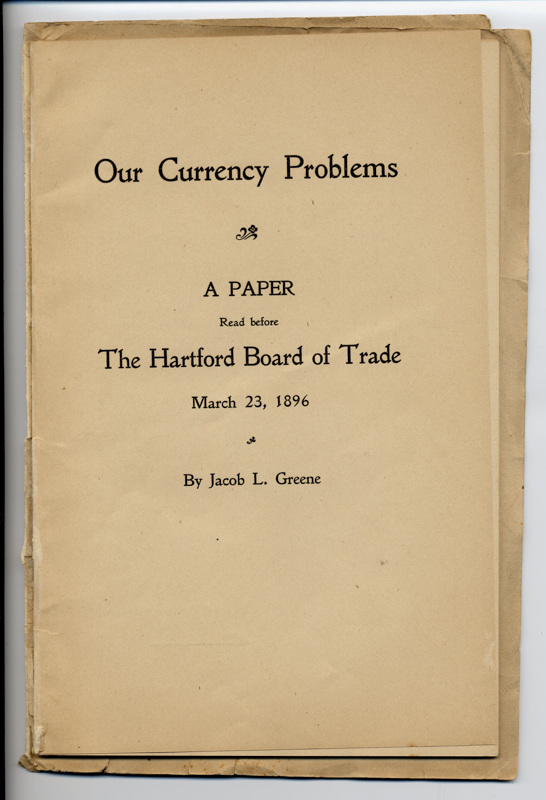 Our Currency Problems

A PAPER

Read before

The Hartford Board of Trade

March 23, 1896

By Jacob L. Greene